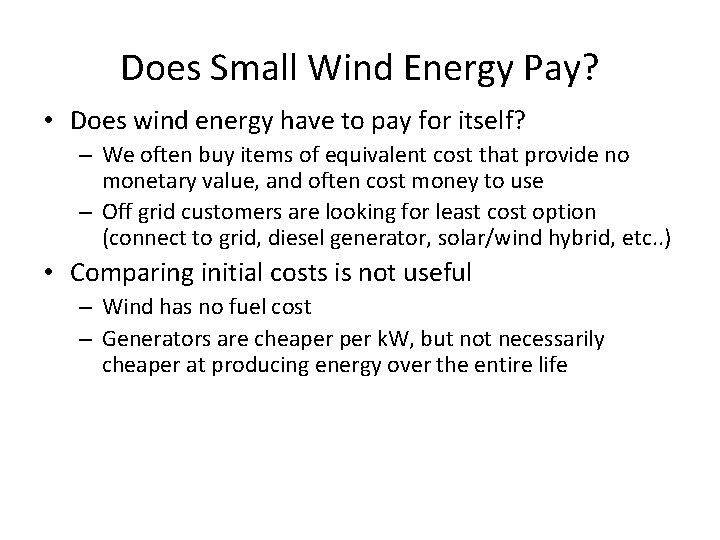 Does Small Wind Energy Pay?

• Does wind energy have to pay for itself?
– We often buy items of equivalent cost that provide no monetary value, and often cost money to use
– Off grid customers are looking for least cost option (connect to grid, diesel generator, solar/wind hybrid, etc..)

• Comparing initial costs is not useful
– Wind has no fuel cost
– Generators are cheaper per kW, but not necessarily cheaper at producing energy over the entire life